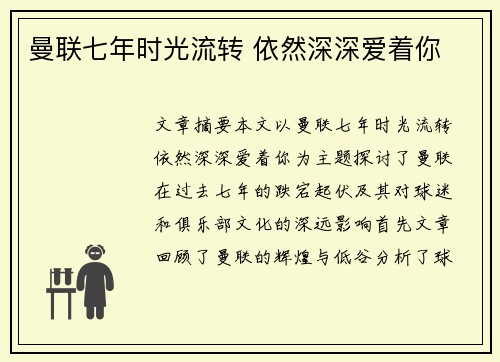 曼联七年时光流转 依然深深爱着你

文章摘要本文以曼联七年时光流转依然深深爱着你为主题探讨了曼联在过去七年的跌宕起伏及其对球迷和俱乐部文化的深远影响首先文章回顾了曼联的辉煌与低谷分析了球